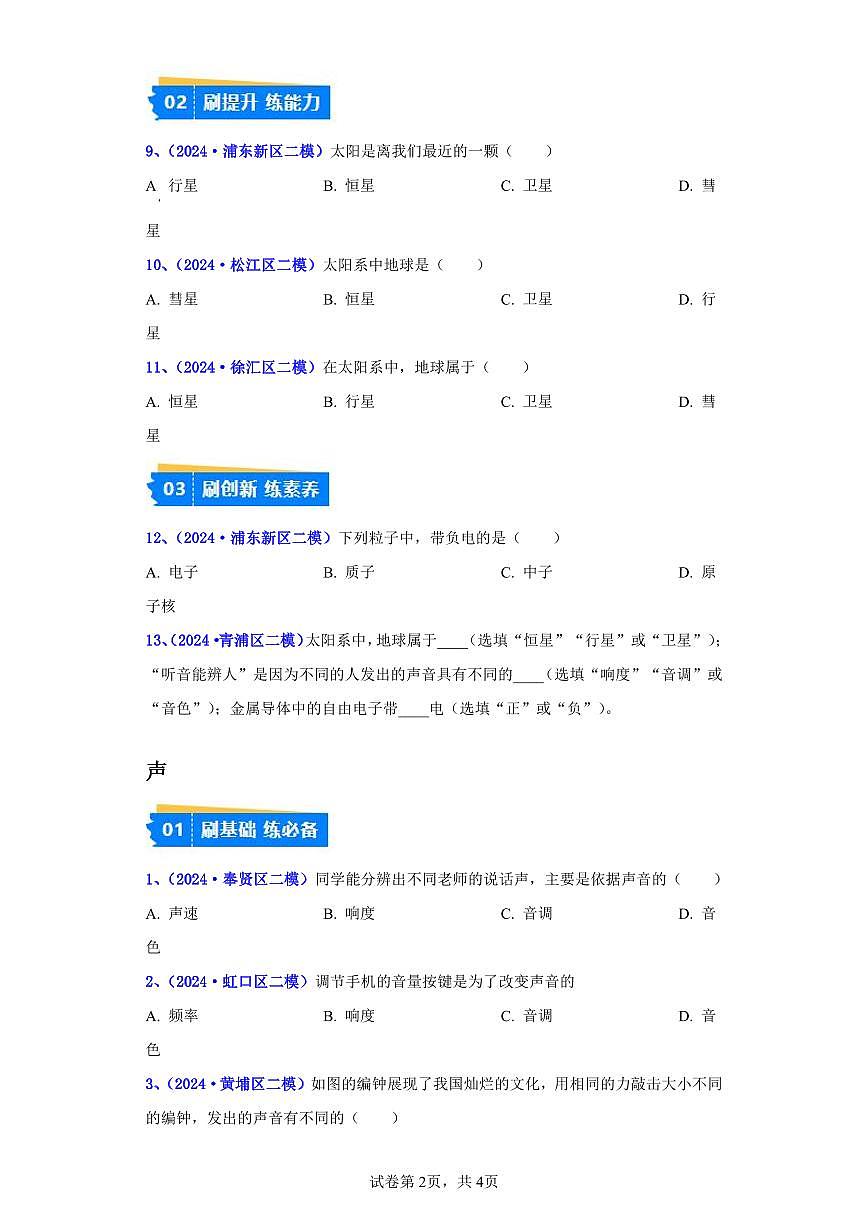 02 刷提升 练能力

9、（2024·浦东新区二模）太阳是离我们最近的一颗（　　）

A. 行星　　B. 恒星　　C. 卫星　　D. 彗星

10、（2024·松江区二模）太阳系中地球是（　　）

A. 彗星　　B. 恒星　　C. 卫星　　D. 行星

11、（2024·徐汇区二模）在太阳系中，地球属于（　　）

A. 恒星　　B. 行星　　C. 卫星　　D. 彗星

03 刷创新 练素养

12、（2024·浦东新区二模）下列粒子中，带负电的是（　　）

A. 电子　　B. 质子　　C. 中子　　D. 原子核

13、（2024·青浦区二模）太阳系中，地球属于____（选填“恒星”“行星”或“卫星”）；“听音能辨人”是因为不同的人发出的声音具有不同的____（选填“响度”“音调”或“音色”）；金属导体中的自由电子带____电（选填“正”或“负”）。

声

01 刷基础 练必备

1、（2024·奉贤区二模）同学能分辨出不同老师的说话声，主要是依据声音的（　　）

A. 声速　　B. 响度　　C. 音调　　D. 音色

2、（2024·虹口区二模）调节手机的音量按键是为了改变声音的

A. 频率　　B. 响度　　C. 音调　　D. 音色

3、（2024·黄埔区二模）如图的编钟展现了我国灿烂的文化，用相同的力敲击大小不同的编钟，发出的声音有不同的（　　）

试卷第2页，共4页